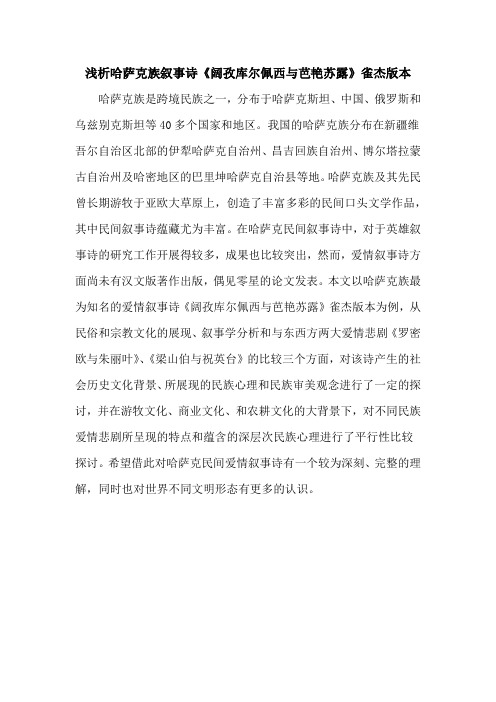 浅析哈萨克族叙事诗《阔孜库尔佩西与芭艳苏露》雀杰版本

哈萨克族是跨境民族之一，分布于哈萨克斯坦、中国、俄罗斯和乌兹别克斯坦等40多个国家和地区。我国的哈萨克族分布在新疆维吾尔自治区北部的伊犁哈萨克自治州、昌吉回族自治州、博尔塔拉蒙古自治州及哈密地区的巴里坤哈萨克自治县等地。哈萨克族及其先民曾长期游牧于亚欧大草原上，创造了丰富多彩的民间口头文学作品，其中民间叙事诗蕴藏尤为丰富。在哈萨克民间叙事诗中，对于英雄叙事诗的研究工作开展得较多，成果也比较突出，然而，爱情叙事诗方面尚未有汉文版著作出版，偶见零星的论文发表。本文以哈萨克族最为知名的爱情叙事诗《阔孜库尔佩西与芭艳苏露》雀杰版本为例，从民俗和宗教文化的展现、叙事学分析和与东西方两大爱情悲剧《罗密欧与朱丽叶》、《梁山伯与祝英台》的比较三个方面，对该诗产生的社会历史文化背景、所展现的民族心理和民族审美观念进行了一定的探讨，并在游牧文化、商业文化、和农耕文化的大背景下，对不同民族爱情悲剧所呈现的特点和蕴含的深层次民族心理进行了平行性比较探讨。希望借此对哈萨克民间爱情叙事诗有一个较为深刻、完整的理解，同时也对世界不同文明形态有更多的认识。